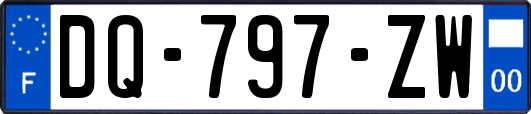 F
DQ-797-ZW
00